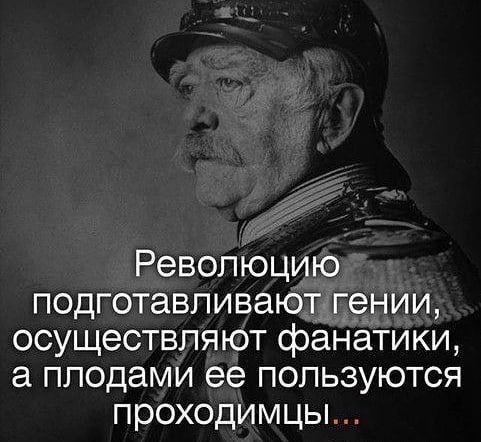 Революцию подготавливают гении, осуществляют фанатики, а плодами ее пользуются проходимцы...